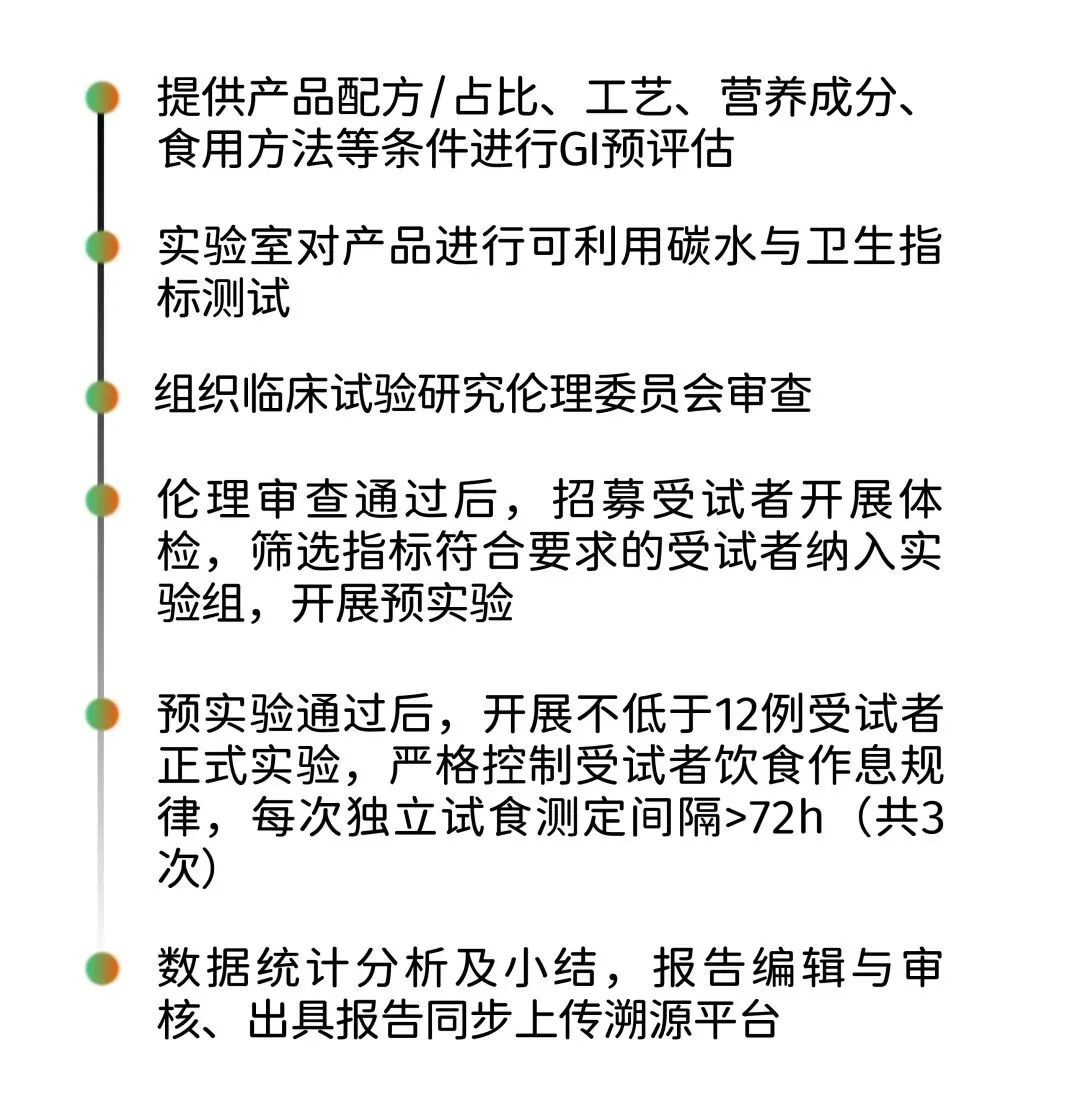 提供产品配方/占比、工艺、营养成分、食用方法等条件进行GI预评估

实验室对产品进行可利用碳水与卫生指标测试

组织临床试验研究伦理委员会审查

伦理审查通过后，招募受试者开展体检，筛选指标符合要求的受试者纳入实验组，开展预实验

预实验通过后，开展不低于12例受试者正式实验，严格控制受试者饮食作息规律，每次独立试食测定间隔>72h（共3次）

数据统计分析及小结，报告编辑与审核、出具报告同步上传溯源平台